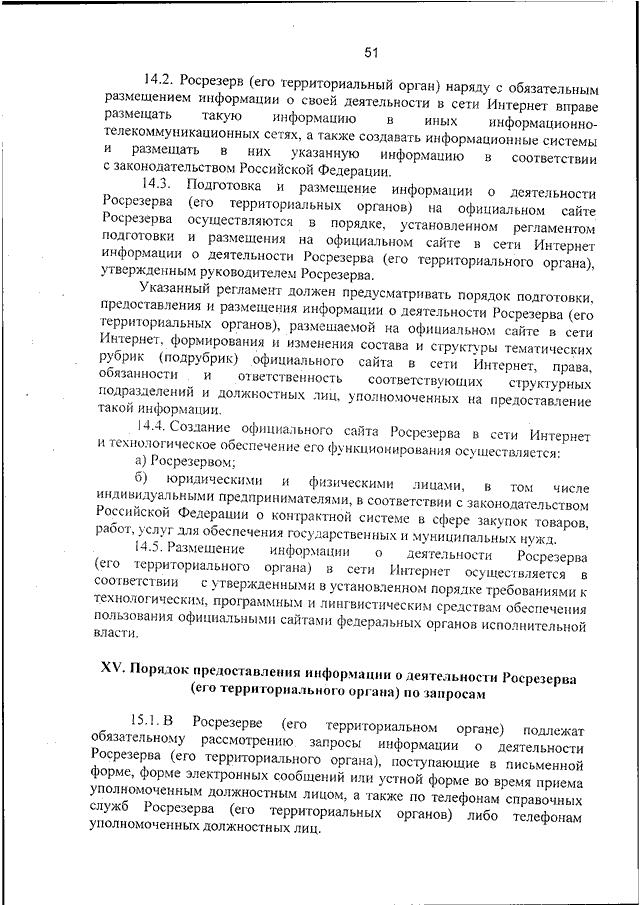 51

14.2. Росрезерв (его территориальный орган) наряду с обязательным размещением информации о своей деятельности в сети Интернет вправе размещать такую информацию в иных информационно-телекоммуникационных сетях, а также создавать информационные системы и размещать в них указанную информацию в соответствии с законодательством Российской Федерации.

14.3. Подготовка и размещение информации о деятельности Росрезерва (его территориальных органов) на официальном сайте Росрезерва осуществляются в порядке, установленном регламентом подготовки и размещения на официальном сайте в сети Интернет информации о деятельности Росрезерва (его территориального органа), утвержденным руководителем Росрезерва.

Указанный регламент должен предусматривать порядок подготовки, предоставления и размещения информации о деятельности Росрезерва (его территориальных органов), размещаемой на официальном сайте в сети Интернет, формирования и изменения состава и структуры тематических рубрик (подрубрик) официального сайта в сети Интернет, права, обязанности и ответственность соответствующих структурных подразделений и должностных лиц, уполномоченных на предоставление такой информации.

14.4. Создание официального сайта Росрезерва в сети Интернет и технологическое обеспечение его функционирования осуществляется:

а) Росрезервом;

б) юридическими и физическими лицами, в том числе индивидуальными предпринимателями, в соответствии с законодательством Российской Федерации о контрактной системе в сфере закупок товаров, работ, услуг для обеспечения государственных и муниципальных нужд.

14.5. Размещение информации о деятельности Росрезерва (его территориального органа) в сети Интернет осуществляется в соответствии с утвержденными в установленном порядке требованиями к технологическим, программным и лингвистическим средствам обеспечения пользования официальными сайтами федеральных органов исполнительной власти.

XV. Порядок предоставления информации о деятельности Росрезерва (его территориального органа) по запросам

15.1. В Росрезерве (его территориальном органе) подлежат обязательному рассмотрению запросы информации о деятельности Росрезерва (его территориального органа), поступающие в письменной форме, форме электронных сообщений или устной форме во время приема уполномоченным должностным лицом, а также по телефонам справочных служб Росрезерва (его территориальных органов) либо телефонам уполномоченных должностных лиц.